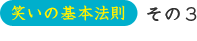 笑いの基本法則　その３